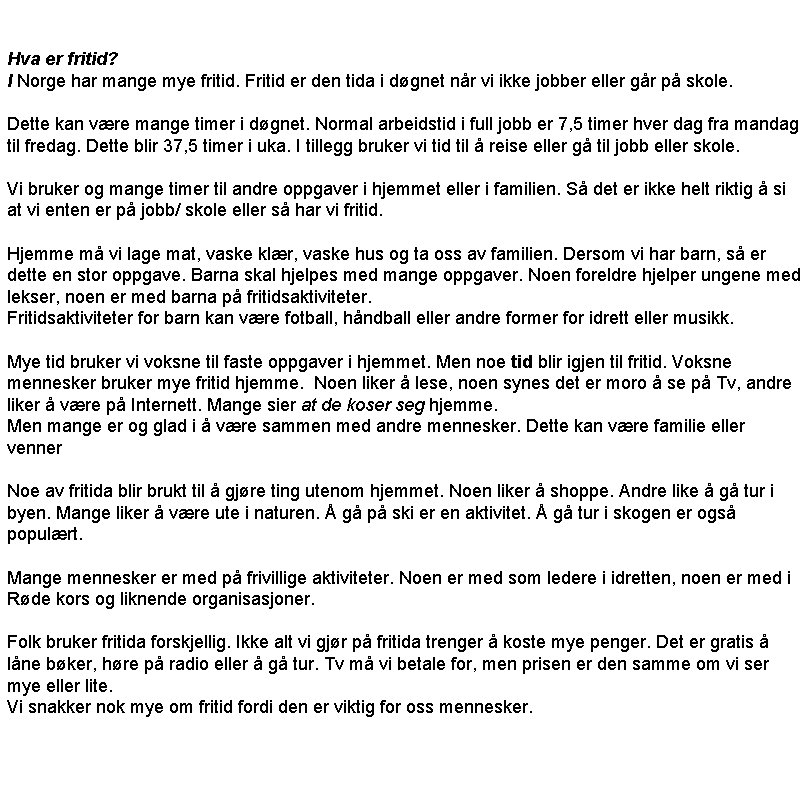 Hva er fritid?
I Norge har mange mye fritid. Fritid er den tida i døgnet når vi ikke jobber eller går på skole.

Dette kan være mange timer i døgnet. Normal arbeidstid i full jobb er 7,5 timer hver dag fra mandag til fredag. Dette blir 37,5 timer i uka. I tillegg bruker vi tid til å reise eller gå til jobb eller skole.

Vi bruker og mange timer til andre oppgaver i hjemmet eller i familien. Så det er ikke helt riktig å si at vi enten er på jobb/ skole eller så har vi fritid.

Hjemme må vi lage mat, vaske klær, vaske hus og ta oss av familien. Dersom vi har barn, så er dette en stor oppgave. Barna skal hjelpes med mange oppgaver. Noen foreldre hjelper ungene med lekser, noen er med barna på fritidsaktiviteter.
Fritidsaktiviteter for barn kan være fotball, håndball eller andre former for idrett eller musikk.

Mye tid bruker vi voksne til faste oppgaver i hjemmet. Men noe tid blir igjen til fritid. Voksne mennesker bruker mye fritid hjemme. Noen liker å lese, noen synes det er moro å se på Tv, andre liker å være på Internett. Mange sier at de koser seg hjemme.
Men mange er og glad i å være sammen med andre mennesker. Dette kan være familie eller venner

Noe av fritida blir brukt til å gjøre ting utenom hjemmet. Noen liker å shoppe. Andre like å gå tur i byen. Mange liker å være ute i naturen. Å gå på ski er en aktivitet. Å gå tur i skogen er også populært.

Mange mennesker er med på frivillige aktiviteter. Noen er med som ledere i idretten, noen er med i Røde kors og liknende organisasjoner.

Folk bruker fritida forskjellig. Ikke alt vi gjør på fritida trenger å koste mye penger. Det er gratis å låne bøker, høre på radio eller å gå tur. Tv må vi betale for, men prisen er den samme om vi ser mye eller lite.
Vi snakker nok mye om fritid fordi den er viktig for oss mennesker.